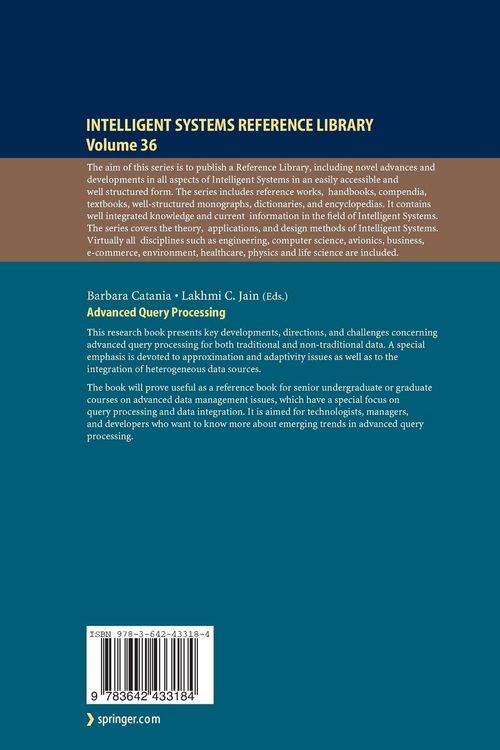 INTELLIGENT SYSTEMS REFERENCE LIBRARY
Volume 36

The aim of this series is to publish a Reference Library, including novel advances and developments in all aspects of Intelligent Systems in an easily accessible and well structured form. The series includes reference works, handbooks, compendia, textbooks, well-structured monographs, dictionaries, and encyclopedias. It contains well integrated knowledge and current information in the field of Intelligent Systems. The series covers the theory, applications, and design methods of Intelligent Systems. Virtually all disciplines such as engineering, computer science, avionics, business, e-commerce, environment, healthcare, physics and life science are included.

Barbara Catania • Lakhmi C. Jain (Eds.)
Advanced Query Processing

This research book presents key developments, directions, and challenges concerning advanced query processing for both traditional and non-traditional data. A special emphasis is devoted to approximation and adaptivity issues as well as to the integration of heterogeneous data sources.

The book will prove useful as a reference book for senior undergraduate or graduate courses on advanced data management issues, which have a special focus on query processing and data integration. It is aimed for technologists, managers, and developers who want to know more about emerging trends in advanced query processing.

ISBN 978-3-642-43318-4
9 783642 433184

springer.com